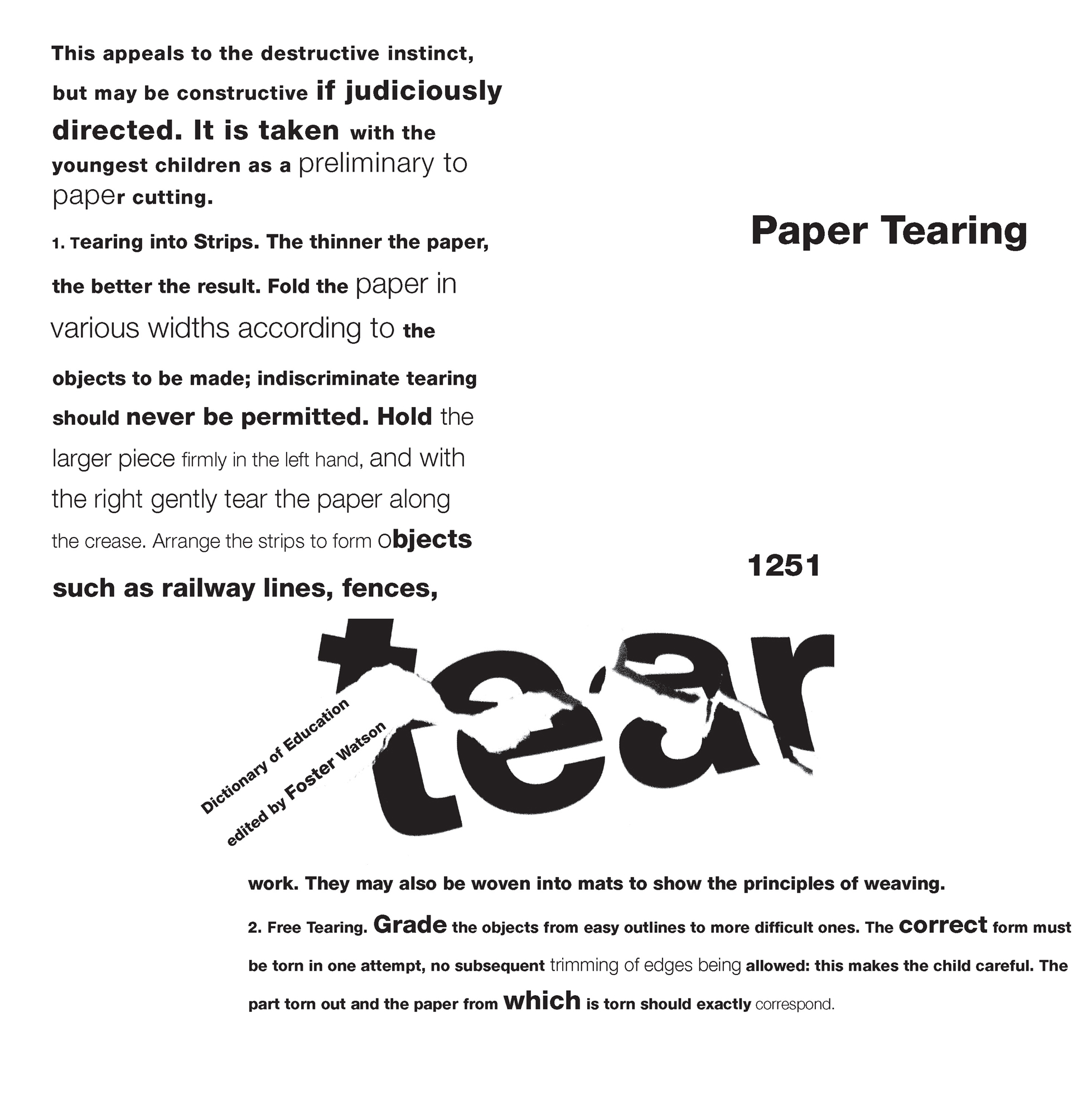 This appeals to the destructive instinct, but may be constructive if judiciously directed. It is taken with the youngest children as a preliminary to paper cutting.

1. Tearing into Strips. The thinner the paper, the better the result. Fold the paper in various widths according to the objects to be made; indiscriminate tearing should never be permitted. Hold the larger piece firmly in the left hand, and with the right gently tear the paper along the crease. Arrange the strips to form objects such as railway lines, fences,

Paper Tearing

1251

tear

Dictionary of Education

edited by Foster Watson

work. They may also be woven into mats to show the principles of weaving.

2. Free Tearing. Grade the objects from easy outlines to more difficult ones. The correct form must be torn in one attempt, no subsequent trimming of edges being allowed: this makes the child careful. The part torn out and the paper from which is torn should exactly correspond.